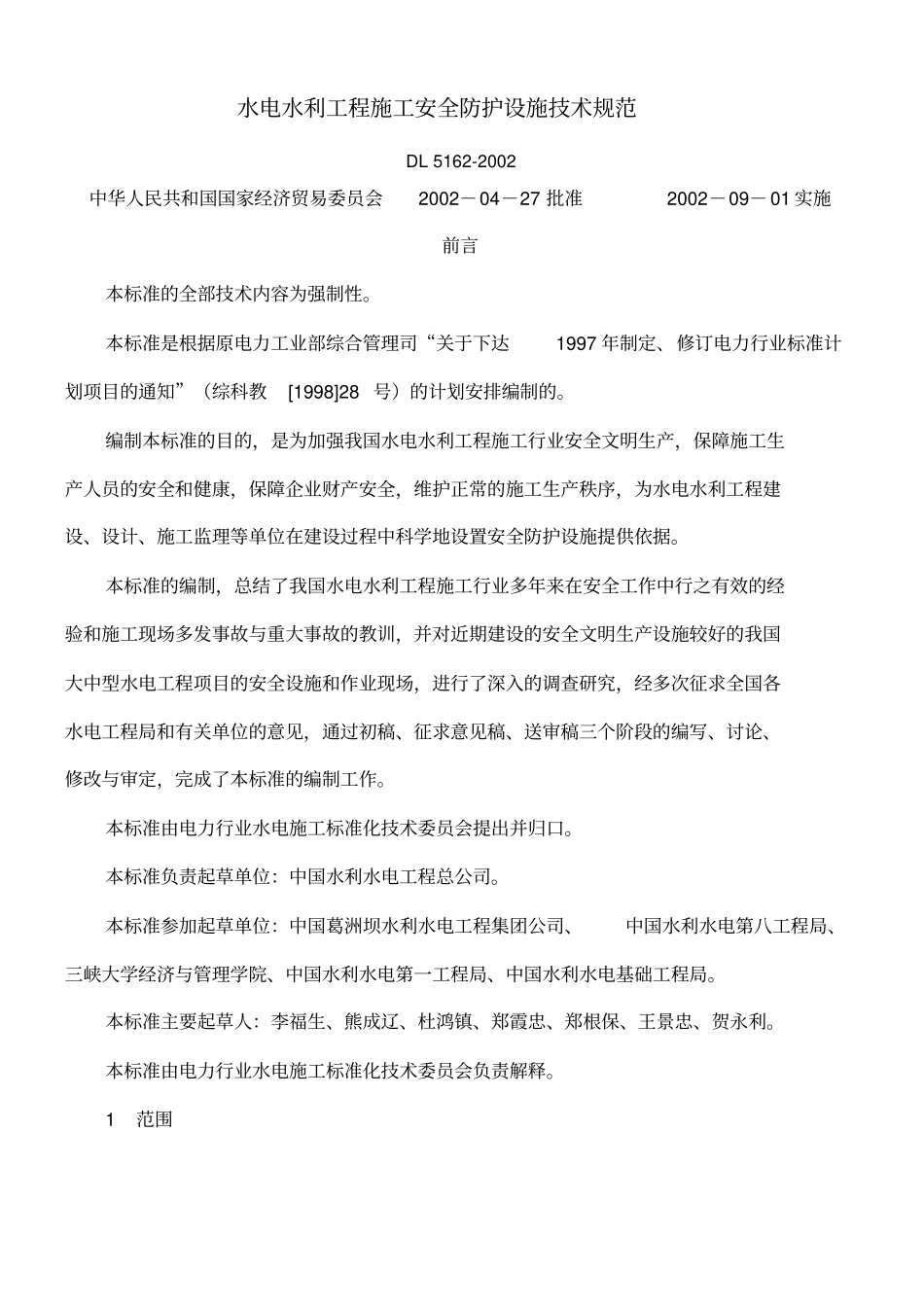 水电水利工程施工安全防护设施技术规范

DL 5162-2002

中华人民共和国国家经济贸易委员会 2002－04－27 批准 2002－09－01 实施

前言

本标准的全部技术内容为强制性。

本标准是根据原电力工业部综合管理司“关于下达 1997 年制定、修订电力行业标准计划项目的通知”（综科教 [1998]28 号）的计划安排编制的。

编制本标准的目的，是为加强我国水电水利工程施工行业安全文明生产，保障施工生产人员的安全和健康，保障企业财产安全，维护正常的施工生产秩序，为水电水利工程建设、设计、施工监理等单位在建设过程中科学地设置安全防护设施提供依据。

本标准的编制，总结了我国水电水利工程施工行业多年来在安全工作中行之有效的经验和施工现场多发事故与重大事故的教训，并对近期建设的安全文明生产设施较好的我国大中型水电工程项目的安全设施和作业现场，进行了深入的调查研究，经多次征求全国各水电工程局和有关单位的意见，通过初稿、征求意见稿、送审稿三个阶段的编写、讨论、修改与审定，完成了本标准的编制工作。

本标准由电力行业水电施工标准化技术委员会提出并归口。

本标准负责起草单位：中国水利水电工程总公司。

本标准参加起草单位：中国葛洲坝水利水电工程集团公司、 中国水利水电第八工程局、三峡大学经济与管理学院、中国水利水电第一工程局、中国水利水电基础工程局。

本标准主要起草人：李福生、熊成辽、杜鸿镇、郑霞忠、郑根保、王景忠、贺永利。

本标准由电力行业水电施工标准化技术委员会负责解释。

1 范围